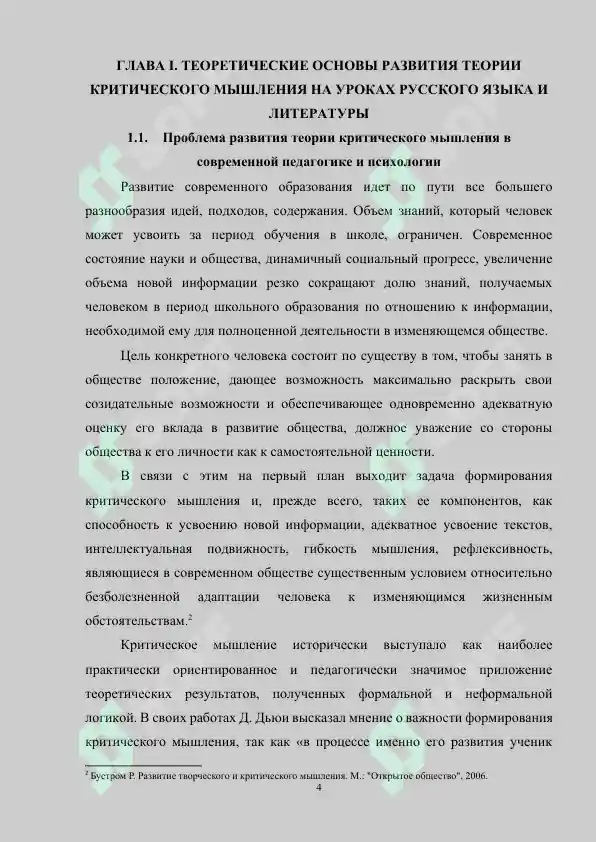 ГЛАВА I. ТЕОРЕТИЧЕСКИЕ ОСНОВЫ РАЗВИТИЯ ТЕОРИИ КРИТИЧЕСКОГО МЫШЛЕНИЯ НА УРОКАХ РУССКОГО ЯЗЫКА И ЛИТЕРАТУРЫ

1.1. Проблема развития теории критического мышления в современной педагогике и психологии

Развитие современного образования идет по пути все большего разнообразия идей, подходов, содержания. Объем знаний, который человек может усвоить за период обучения в школе, ограничен. Современное состояние науки и общества, динамичный социальный прогресс, увеличение объема новой информации резко сокращают долю знаний, получаемых человеком в период школьного образования по отношению к информации, необходимой ему для полноценной деятельности в изменяющемся обществе.

Цель конкретного человека состоит по существу в том, чтобы занять в обществе положение, дающее возможность максимально раскрыть свои созидательные возможности и обеспечивающее одновременно адекватную оценку его вклада в развитие общества, должное уважение со стороны общества к его личности как к самостоятельной ценности.

В связи с этим на первый план выходит задача формирования критического мышления и, прежде всего, таких ее компонентов, как способность к усвоению новой информации, адекватное усвоение текстов, интеллектуальная подвижность, гибкость мышления, рефлексивность, являющиеся в современном обществе существенным условием относительно безболезненной адаптации человека к изменяющимся жизненным обстоятельствам.$^2$

Критическое мышление исторически выступало как наиболее практически ориентированное и педагогически значимое приложение теоретических результатов, полученных формальной и неформальной логикой. В своих работах Д. Дьюи высказал мнение о важности формирования критического мышления, так как «в процессе именно его развития ученик

$^2$ Бустром Р. Развитие творческого и критического мышления. М.: "Открытое общество", 2006.

4